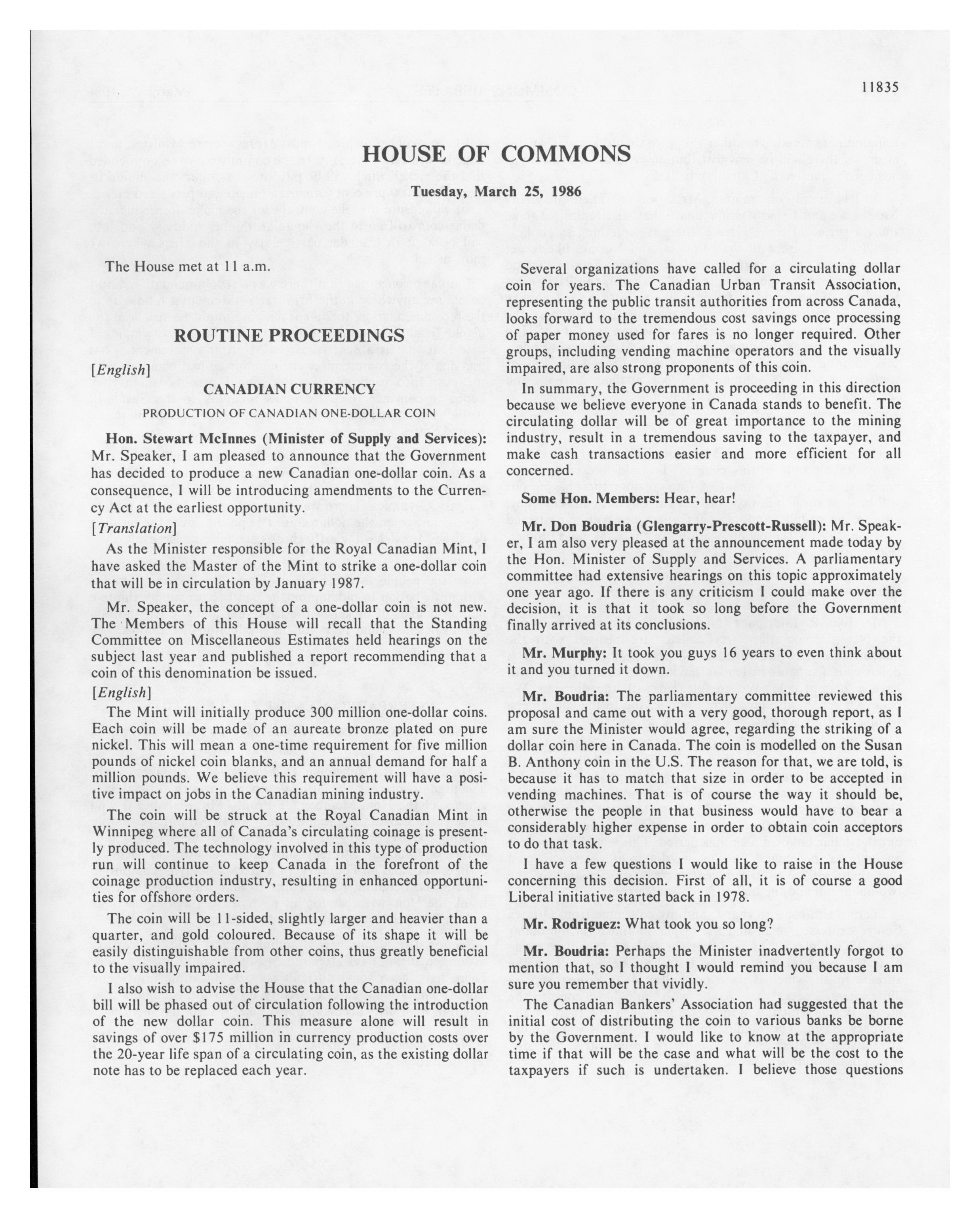 11835

HOUSE OF COMMONS

Tuesday, March 25, 1986

The House met at 11 a.m.

ROUTINE PROCEEDINGS

[English]

CANADIAN CURRENCY

PRODUCTION OF CANADIAN ONE-DOLLAR COIN

Hon. Stewart McInnes (Minister of Supply and Services): Mr. Speaker, I am pleased to announce that the Government has decided to produce a new Canadian one-dollar coin. As a consequence, I will be introducing amendments to the Currency Act at the earliest opportunity.

[Translation]

As the Minister responsible for the Royal Canadian Mint, I have asked the Master of the Mint to strike a one-dollar coin that will be in circulation by January 1987.

Mr. Speaker, the concept of a one-dollar coin is not new. The Members of this House will recall that the Standing Committee on Miscellaneous Estimates held hearings on the subject last year and published a report recommending that a coin of this denomination be issued.

[English]

The Mint will initially produce 300 million one-dollar coins. Each coin will be made of an aureate bronze plated on pure nickel. This will mean a one-time requirement for five million pounds of nickel coin blanks, and an annual demand for half a million pounds. We believe this requirement will have a positive impact on jobs in the Canadian mining industry.

The coin will be struck at the Royal Canadian Mint in Winnipeg where all of Canada's circulating coinage is presently produced. The technology involved in this type of production run will continue to keep Canada in the forefront of the coinage production industry, resulting in enhanced opportunities for offshore orders.

The coin will be 11-sided, slightly larger and heavier than a quarter, and gold coloured. Because of its shape it will be easily distinguishable from other coins, thus greatly beneficial to the visually impaired.

I also wish to advise the House that the Canadian one-dollar bill will be phased out of circulation following the introduction of the new dollar coin. This measure alone will result in savings of over $175 million in currency production costs over the 20-year life span of a circulating coin, as the existing dollar note has to be replaced each year.

Several organizations have called for a circulating dollar coin for years. The Canadian Urban Transit Association, representing the public transit authorities from across Canada, looks forward to the tremendous cost savings once processing of paper money used for fares is no longer required. Other groups, including vending machine operators and the visually impaired, are also strong proponents of this coin.

In summary, the Government is proceeding in this direction because we believe everyone in Canada stands to benefit. The circulating dollar will be of great importance to the mining industry, result in a tremendous saving to the taxpayer, and make cash transactions easier and more efficient for all concerned.

Some Hon. Members: Hear, hear!

Mr. Don Boudria (Glengarry-Prescott-Russell): Mr. Speaker, I am also very pleased at the announcement made today by the Hon. Minister of Supply and Services. A parliamentary committee had extensive hearings on this topic approximately one year ago. If there is any criticism I could make over the decision, it is that it took so long before the Government finally arrived at its conclusions.

Mr. Murphy: It took you guys 16 years to even think about it and you turned it down.

Mr. Boudria: The parliamentary committee reviewed this proposal and came out with a very good, thorough report, as I am sure the Minister would agree, regarding the striking of a dollar coin here in Canada. The coin is modelled on the Susan B. Anthony coin in the U.S. The reason for that, we are told, is because it has to match that size in order to be accepted in vending machines. That is of course the way it should be, otherwise the people in that business would have to bear a considerably higher expense in order to obtain coin acceptors to do that task.

I have a few questions I would like to raise in the House concerning this decision. First of all, it is of course a good Liberal initiative started back in 1978.

Mr. Rodriguez: What took you so long?

Mr. Boudria: Perhaps the Minister inadvertently forgot to mention that, so I thought I would remind you because I am sure you remember that vividly.

The Canadian Bankers' Association had suggested that the initial cost of distributing the coin to various banks be borne by the Government. I would like to know at the appropriate time if that will be the case and what will be the cost to the taxpayers if such is undertaken. I believe those questions